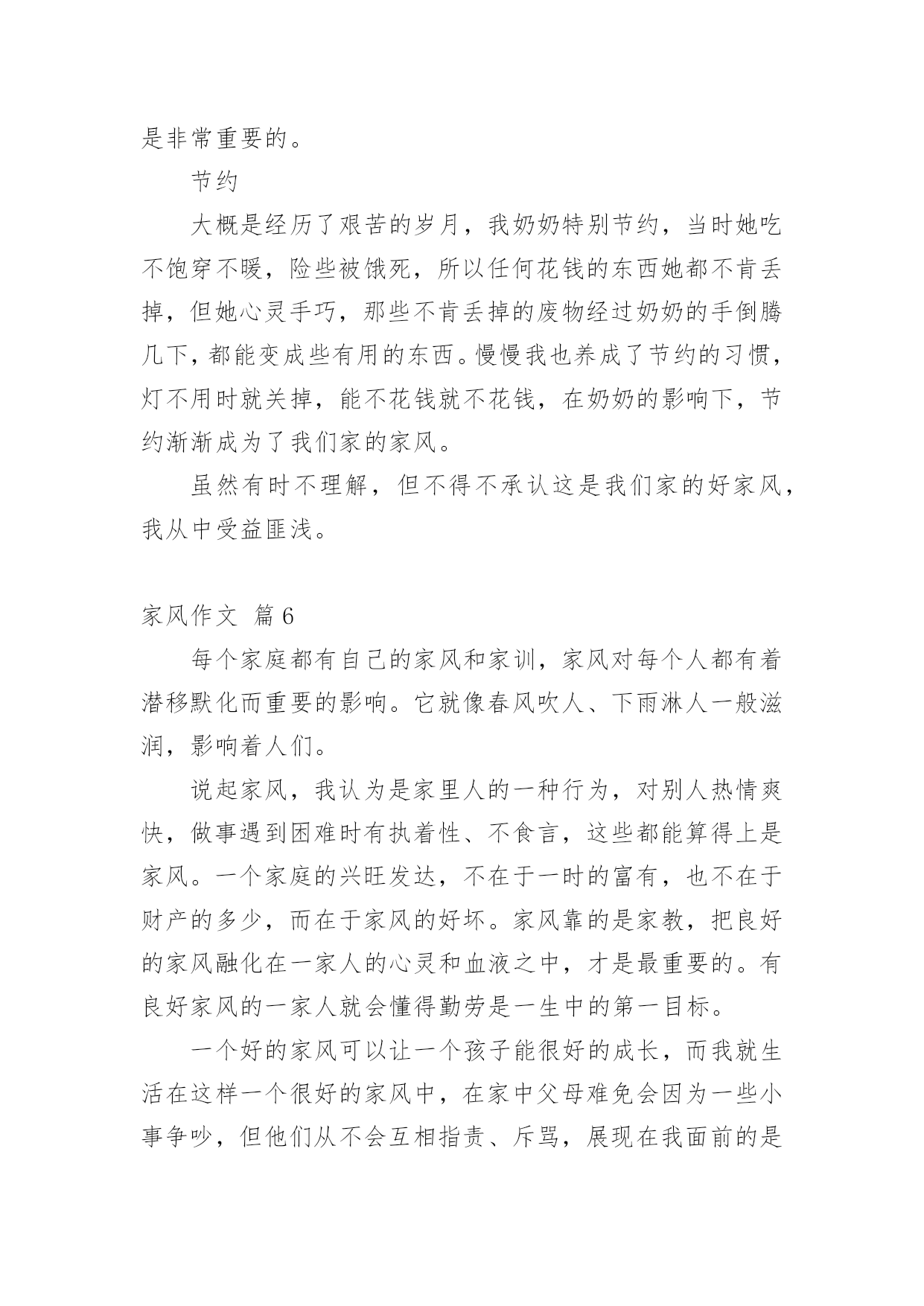 是非常重要的。

节约

大概是经历了艰苦的岁月，我奶奶特别节约，当时她吃不饱穿不暖，险些被饿死，所以任何花钱的东西她都不肯丢掉，但她心灵手巧，那些不肯丢掉的废物经过奶奶的手倒腾几下，都能变成些有用的东西。慢慢我也养成了节约的习惯，灯不用时就关掉，能不花钱就不花钱，在奶奶的影响下，节约渐渐成为了我们家的家风。

虽然有时不理解，但不得不承认这是我们家的好家风，我从中受益匪浅。

家风作文 篇6

每个家庭都有自己的家风和家训，家风对每个人都有着潜移默化而重要的影响。它就像春风吹人、下雨淋人一般滋润，影响着人们。

说起家风，我认为是家里人的一种行为，对别人热情爽快，做事遇到困难时有执着性、不食言，这些都能算得上是家风。一个家庭的兴旺发达，不在于一时的富有，也不在于财产的多少，而在于家风的好坏。家风靠的是家教，把良好的家风融化在一家人的心灵和血液之中，才是最重要的。有良好家风的一家人就会懂得勤劳是一生中的第一目标。

一个好的家风可以让一个孩子能很好的成长，而我就生活在这样一个很好的家风中，在家中父母难免会因为一些小事争吵，但他们从不会互相指责、斥骂，展现在我面前的是